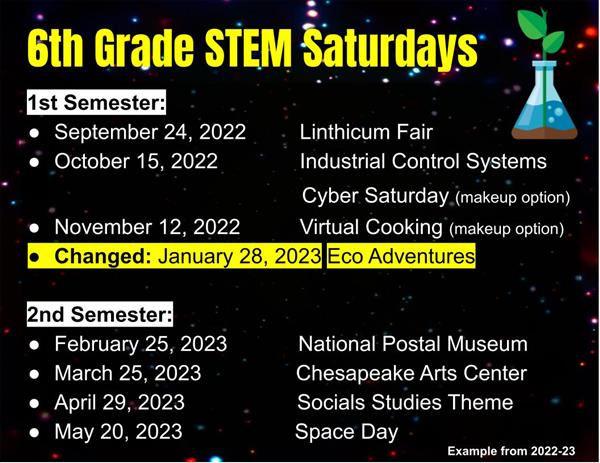 6th Grade STEM Saturdays

1st Semester:

- September 24, 2022 Linthicum Fair
- October 15, 2022 Industrial Control Systems Cyber Saturday (makeup option)
- November 12, 2022 Virtual Cooking (makeup option)
- Changed: January 28, 2023 Eco Adventures

2nd Semester:

- February 25, 2023 National Postal Museum
- March 25, 2023 Chesapeake Arts Center
- April 29, 2023 Socials Studies Theme
- May 20, 2023 Space Day

Example from 2022-23